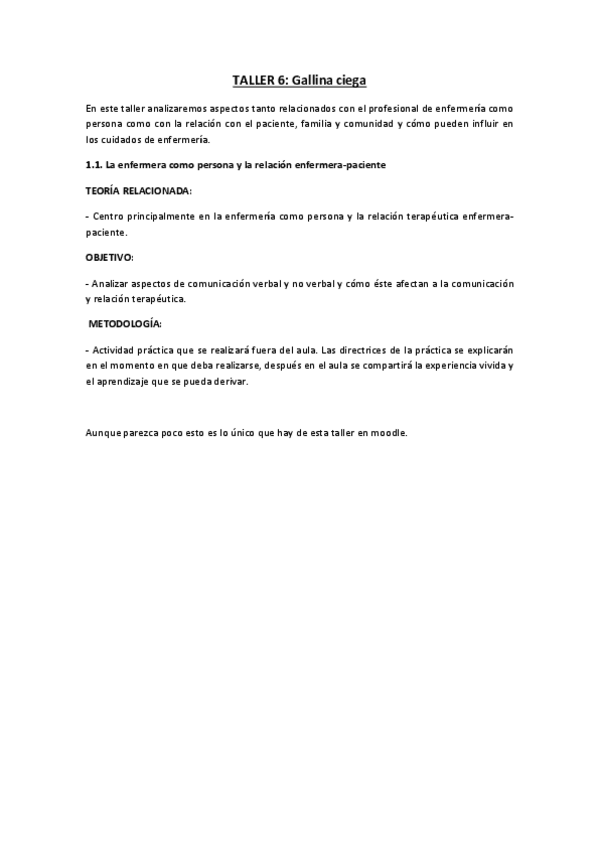 TALLER 6: Gallina ciega

En este taller analizaremos aspectos tanto relacionados con el profesional de enfermería como persona como con la relación con el paciente, familia y comunidad y cómo pueden influir en los cuidados de enfermería.

1.1. La enfermera como persona y la relación enfermera-paciente

TEORÍA RELACIONADA:

- Centro principalmente en la enfermería como persona y la relación terapéutica enfermera-paciente.

OBJETIVO:

- Analizar aspectos de comunicación verbal y no verbal y cómo éste afectan a la comunicación y relación terapéutica.

METODOLOGÍA:

- Actividad práctica que se realizará fuera del aula. Las directrices de la práctica se explicarán en el momento en que deba realizarse, después en el aula se compartirá la experiencia vivida y el aprendizaje que se pueda derivar.

Aunque parezca poco esto es lo único que hay de esta taller en moodle.